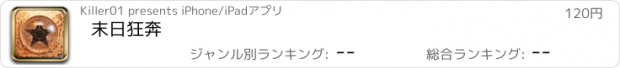 Killer01 presents iPhone/iPadアプリ

120円

末日狂奔

ジャンル別ランキング: --

総合ランキング: --